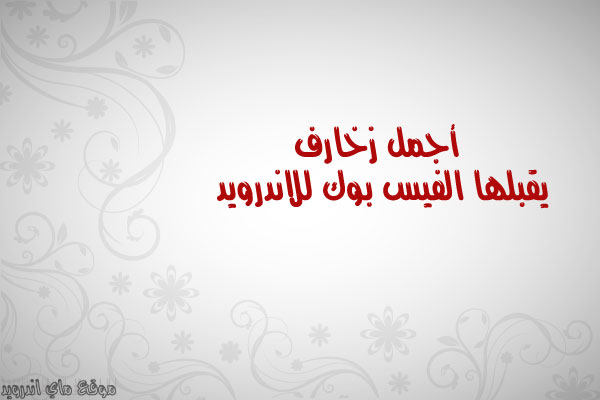 أجمل زخارف
يقبلها الفيس بوك للاندرويد

موقع ماي اندرويد